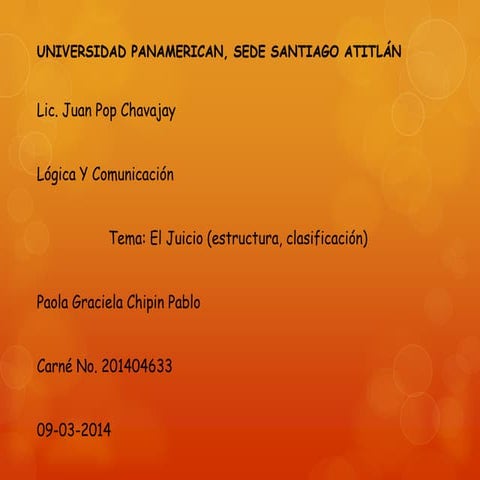 UNIVERSIDAD PANAMERICAN, SEDE SANTIAGO ATITLÁN

Lic. Juan Pop Chavajay

Lógica Y Comunicación

Tema: El Juicio (estructura, clasificación)

Paola Graciela Chipin Pablo

Carné No. 201404633

09-03-2014